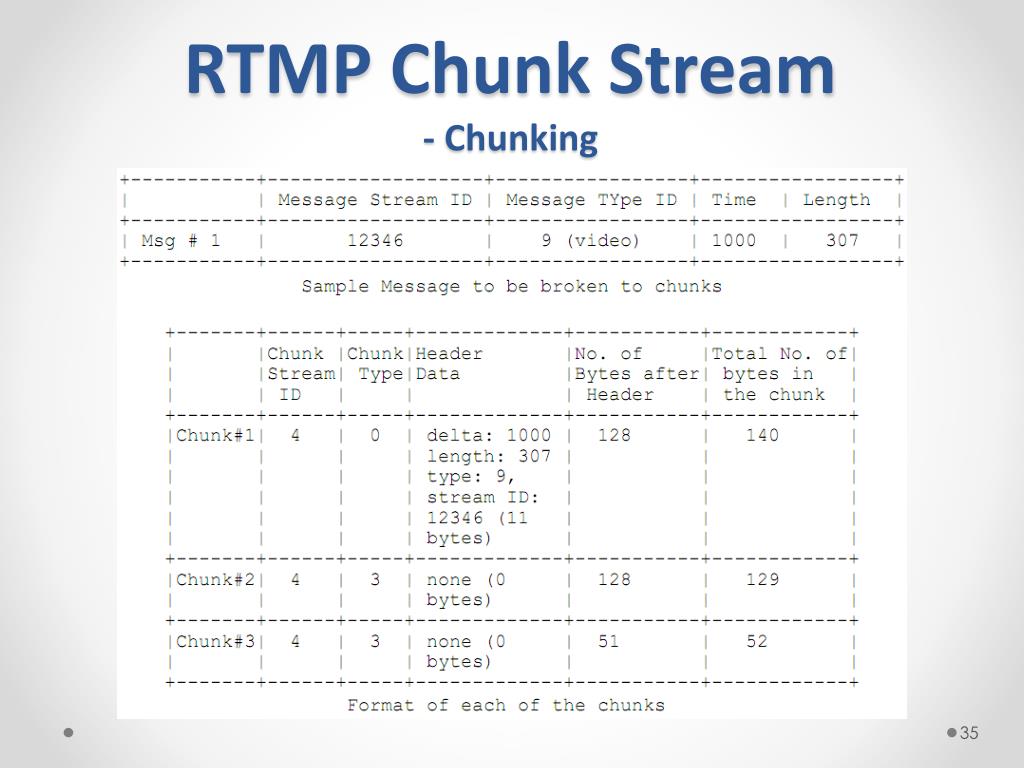 RTMP Chunk Stream

- Chunking

| | Message Stream ID | Message TYpe ID | Time | Length |
|---|---|---|---|---|
| Msg # 1 | 12346 | 9 (video) | 1000 | 307 |

Sample Message to be broken to chunks

| | Chunk Stream ID | Chunk Type | Header Data | No. of Bytes after Header | Total No. of bytes in the chunk |
|---|---|---|---|---|---|
| Chunk#1 | 4 | 0 | delta: 1000 length: 307 type: 9, stream ID: 12346 (11 bytes) | 128 | 140 |
| Chunk#2 | 4 | 3 | none (0 bytes) | 128 | 129 |
| Chunk#3 | 4 | 3 | none (0 bytes) | 51 | 52 |

Format of each of the chunks

35